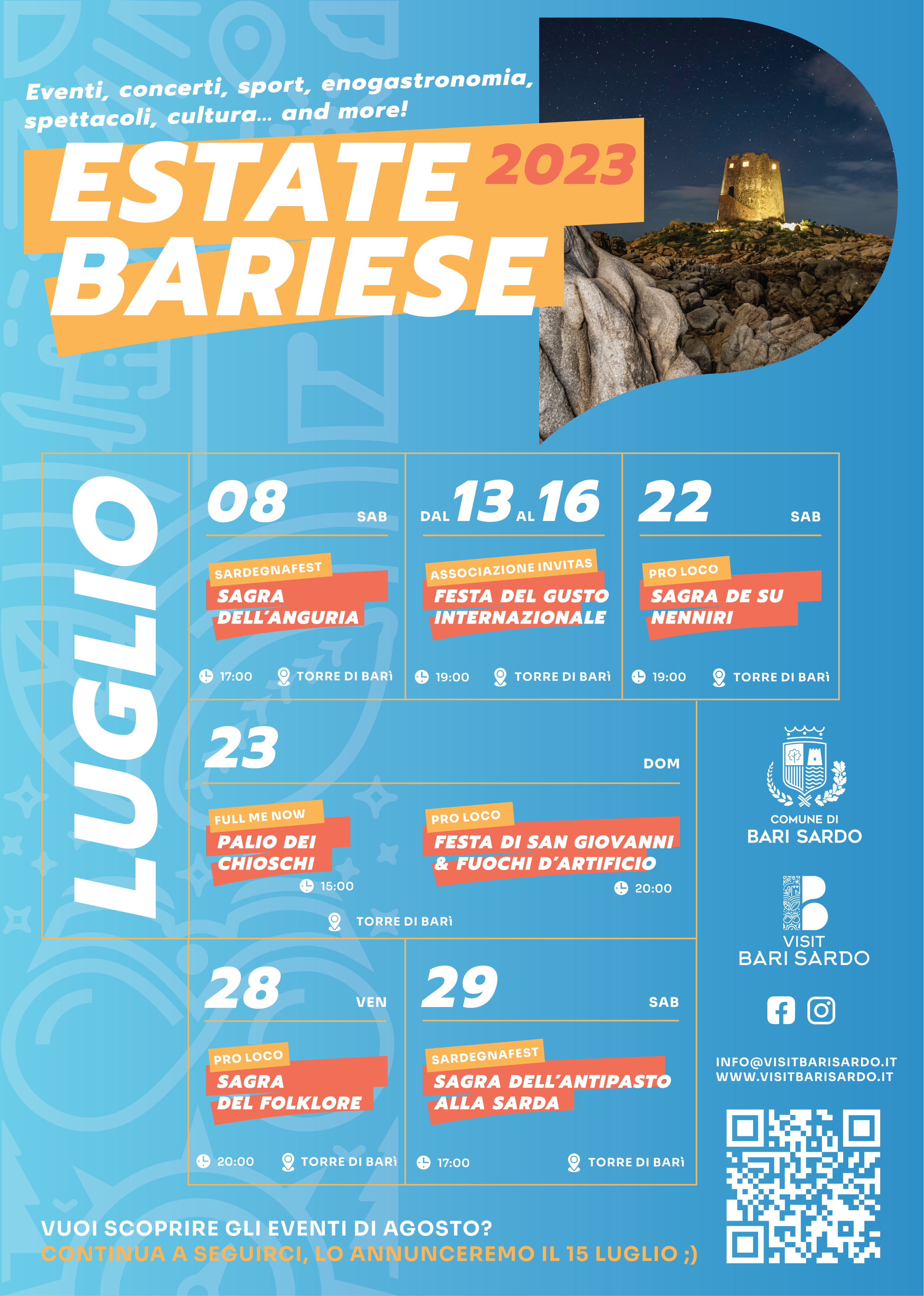 Eventi, concerti, sport, enogastronomia, spettacoli, cultura... and more!

ESTATE 2023
BARIESE

LUGLIO

08 SAB
SARDEGNAFEST
SAGRA DELL'ANGURIA
17:00 TORRE DI BARÌ

DAL 13 AL 16
ASSOCIAZIONE INVITAS
FESTA DEL GUSTO INTERNAZIONALE
19:00 TORRE DI BARÌ

22 SAB
PRO LOCO
SAGRA DE SU NENNIRI
19:00 TORRE DI BARÌ

23 DOM
FULL ME NOW
PALIO DEI CHIOSCHI
15:00
PRO LOCO
FESTA DI SAN GIOVANNI & FUOCHI D'ARTIFICIO
20:00
TORRE DI BARÌ

28 VEN
PRO LOCO
SAGRA DEL FOLKLORE
20:00 TORRE DI BARÌ

29 SAB
SARDEGNAFEST
SAGRA DELL'ANTIPASTO ALLA SARDA
17:00 TORRE DI BARÌ

COMUNE DI
BARI SARDO

VISIT
BARI SARDO

INFO@VISITBARISARDO.IT
WWW.VISITBARISARDO.IT

VUOI SCOPRIRE GLI EVENTI DI AGOSTO?
CONTINUA A SEGUIRCI, LO ANNUNCEREMO IL 15 LUGLIO ;)